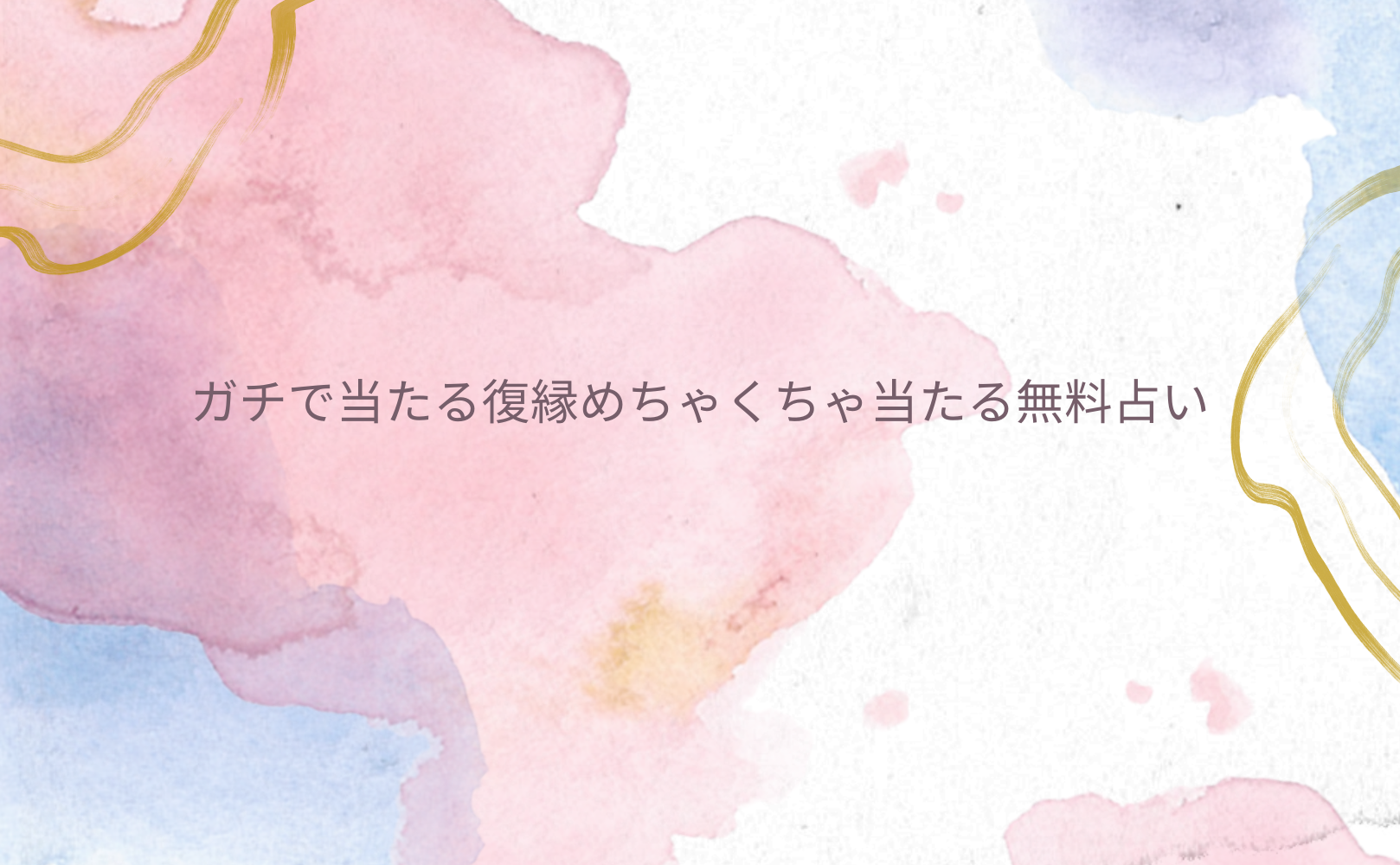 ガチで当たる復縁めちゃくちゃ当たる無料占い